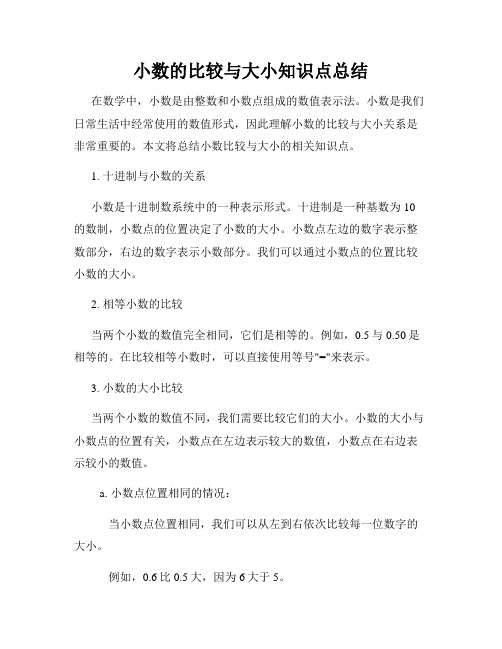 小数的比较与大小知识点总结

在数学中，小数是由整数和小数点组成的数值表示法。小数是我们日常生活中经常使用的数值形式，因此理解小数的比较与大小关系是非常重要的。本文将总结小数比较与大小的相关知识点。

1. 十进制与小数的关系

小数是十进制数系统中的一种表示形式。十进制是一种基数为 10 的数制，小数点的位置决定了小数的大小。小数点左边的数字表示整数部分，右边的数字表示小数部分。我们可以通过小数点的位置比较小数的大小。

2. 相等小数的比较

当两个小数的数值完全相同，它们是相等的。例如，0.5 与 0.50 是相等的。在比较相等小数时，可以直接使用等号"="来表示。

3. 小数的大小比较

当两个小数的数值不同，我们需要比较它们的大小。小数的大小与小数点的位置有关，小数点在左边表示较大的数值，小数点在右边表示较小的数值。

a. 小数点位置相同的情况：

当小数点位置相同，我们可以从左到右依次比较每一位数字的大小。

例如，0.6 比 0.5 大，因为 6 大于 5。